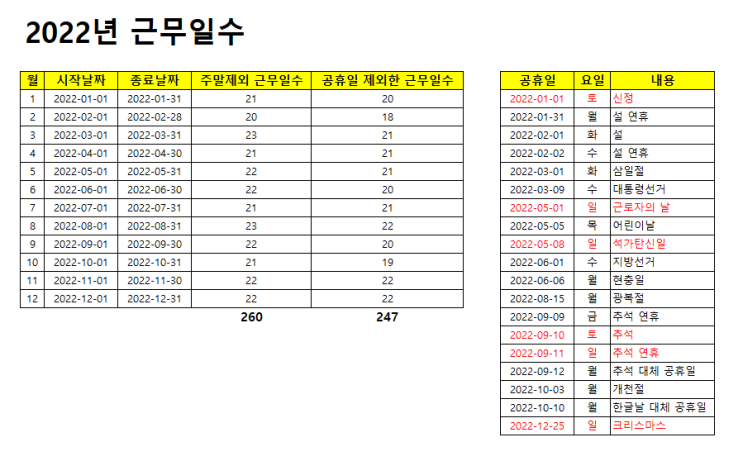 2022년 근무일수

| 월 | 시작날짜 | 종료날짜 | 주말제외 근무일수 | 공휴일 제외한 근무일수 |
|---|---|---|---|---|
| 1 | 2022-01-01 | 2022-01-31 | 21 | 20 |
| 2 | 2022-02-01 | 2022-02-28 | 20 | 18 |
| 3 | 2022-03-01 | 2022-03-31 | 23 | 21 |
| 4 | 2022-04-01 | 2022-04-30 | 21 | 21 |
| 5 | 2022-05-01 | 2022-05-31 | 22 | 21 |
| 6 | 2022-06-01 | 2022-06-30 | 22 | 20 |
| 7 | 2022-07-01 | 2022-07-31 | 21 | 21 |
| 8 | 2022-08-01 | 2022-08-31 | 23 | 22 |
| 9 | 2022-09-01 | 2022-09-30 | 22 | 20 |
| 10 | 2022-10-01 | 2022-10-31 | 21 | 19 |
| 11 | 2022-11-01 | 2022-11-30 | 22 | 22 |
| 12 | 2022-12-01 | 2022-12-31 | 22 | 22 |
| | | | 260 | 247 |

| 공휴일 | 요일 | 내용 |
|---|---|---|
| 2022-01-01 | 토 | 신정 |
| 2022-01-31 | 월 | 설 연휴 |
| 2022-02-01 | 화 | 설 |
| 2022-02-02 | 수 | 설 연휴 |
| 2022-03-01 | 화 | 삼일절 |
| 2022-03-09 | 수 | 대통령선거 |
| 2022-05-01 | 일 | 근로자의 날 |
| 2022-05-05 | 목 | 어린이날 |
| 2022-05-08 | 일 | 석가탄신일 |
| 2022-06-01 | 수 | 지방선거 |
| 2022-06-06 | 월 | 현충일 |
| 2022-08-15 | 월 | 광복절 |
| 2022-09-09 | 금 | 추석 연휴 |
| 2022-09-10 | 토 | 추석 |
| 2022-09-11 | 일 | 추석 연휴 |
| 2022-09-12 | 월 | 추석 대체 공휴일 |
| 2022-10-03 | 월 | 개천절 |
| 2022-10-10 | 월 | 한글날 대체 공휴일 |
| 2022-12-25 | 일 | 크리스마스 |